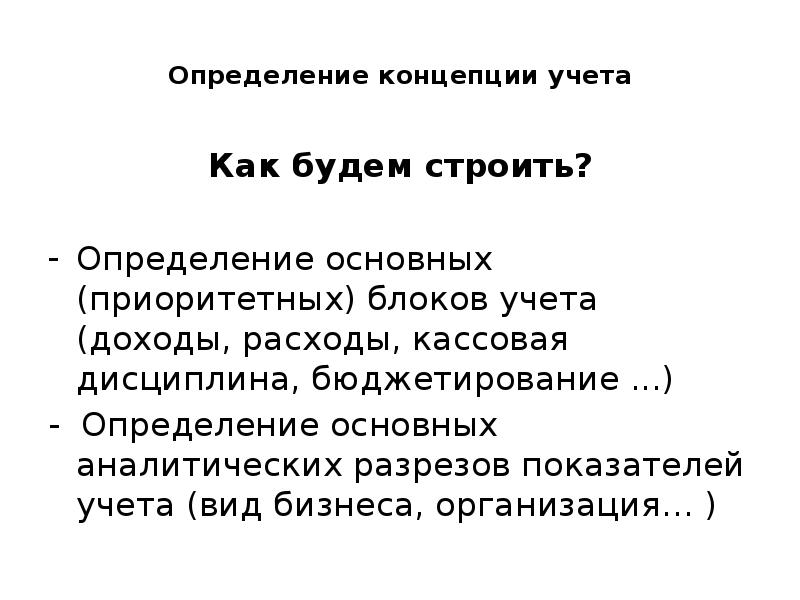 Определение концепции учета

Как будем строить?

- Определение основных (приоритетных) блоков учета (доходы, расходы, кассовая дисциплина, бюджетирование ...)
- Определение основных аналитических разрезов показателей учета (вид бизнеса, организация... )